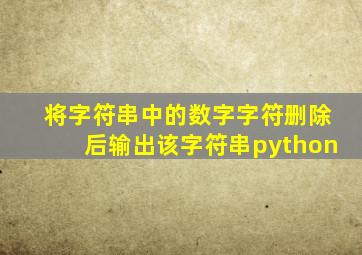 将字符串中的数字字符删除后输出该字符串python